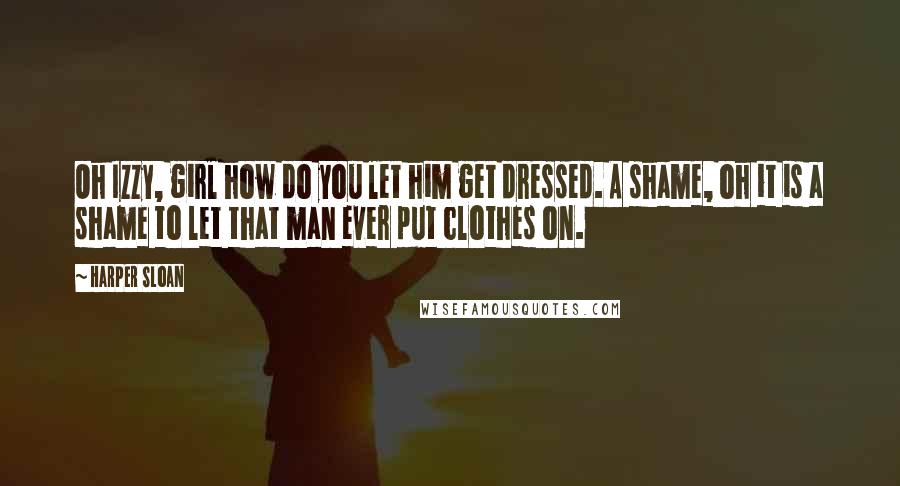 OH IZZY, GIRL HOW DO YOU LET HIM GET DRESSED. A SHAME, OH IT IS A SHAME TO LET THAT MAN EVER PUT CLOTHES ON.

~ HARPER SLOAN

WISEFAMOUSQUOTES.COM